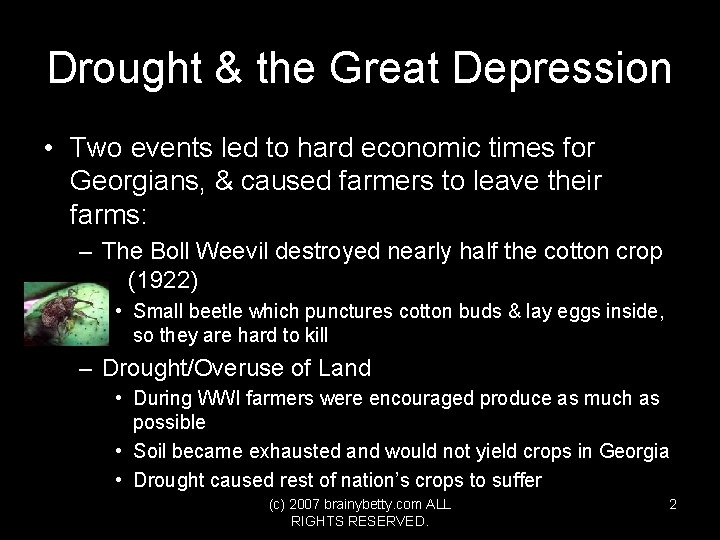 Drought & the Great Depression

• Two events led to hard economic times for Georgians, & caused farmers to leave their farms:

– The Boll Weevil destroyed nearly half the cotton crop (1922)

• Small beetle which punctures cotton buds & lay eggs inside, so they are hard to kill

– Drought/Overuse of Land

• During WWI farmers were encouraged produce as much as possible

• Soil became exhausted and would not yield crops in Georgia

• Drought caused rest of nation's crops to suffer

(c) 2007 brainybetty.com ALL RIGHTS RESERVED.

2